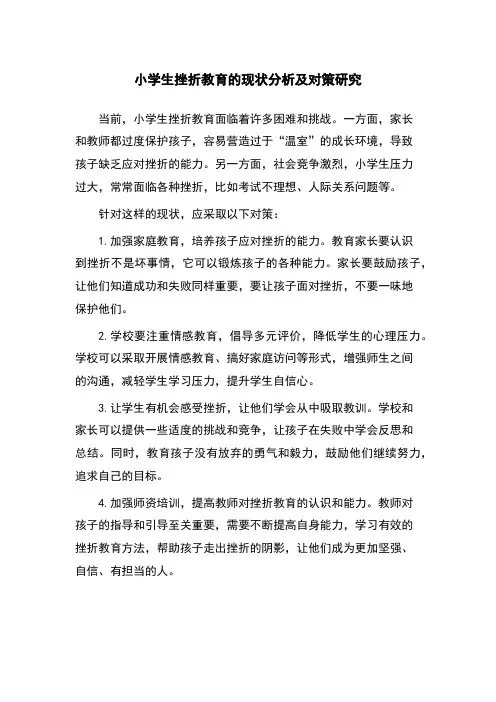 小学生挫折教育的现状分析及对策研究

当前，小学生挫折教育面临着许多困难和挑战。一方面，家长和教师都过度保护孩子，容易营造过于“温室”的成长环境，导致孩子缺乏应对挫折的能力。另一方面，社会竞争激烈，小学生压力过大，常常面临各种挫折，比如考试不理想、人际关系问题等。

针对这样的现状，应采取以下对策：

1. 加强家庭教育，培养孩子应对挫折的能力。教育家长要认识到挫折不是坏事情，它可以锻炼孩子的各种能力。家长要鼓励孩子，让他们知道成功和失败同样重要，要让孩子面对挫折，不要一味地保护他们。

2. 学校要注重情感教育，倡导多元评价，降低学生的心理压力。学校可以采取开展情感教育、搞好家庭访问等形式，增强师生之间的沟通，减轻学生学习压力，提升学生自信心。

3. 让学生有机会感受挫折，让他们学会从中吸取教训。学校和家长可以提供一些适度的挑战和竞争，让孩子在失败中学会反思和总结。同时，教育孩子没有放弃的勇气和毅力，鼓励他们继续努力，追求自己的目标。

4. 加强师资培训，提高教师对挫折教育的认识和能力。教师对孩子的指导和引导至关重要，需要不断提高自身能力，学习有效的挫折教育方法，帮助孩子走出挫折的阴影，让他们成为更加坚强、自信、有担当的人。